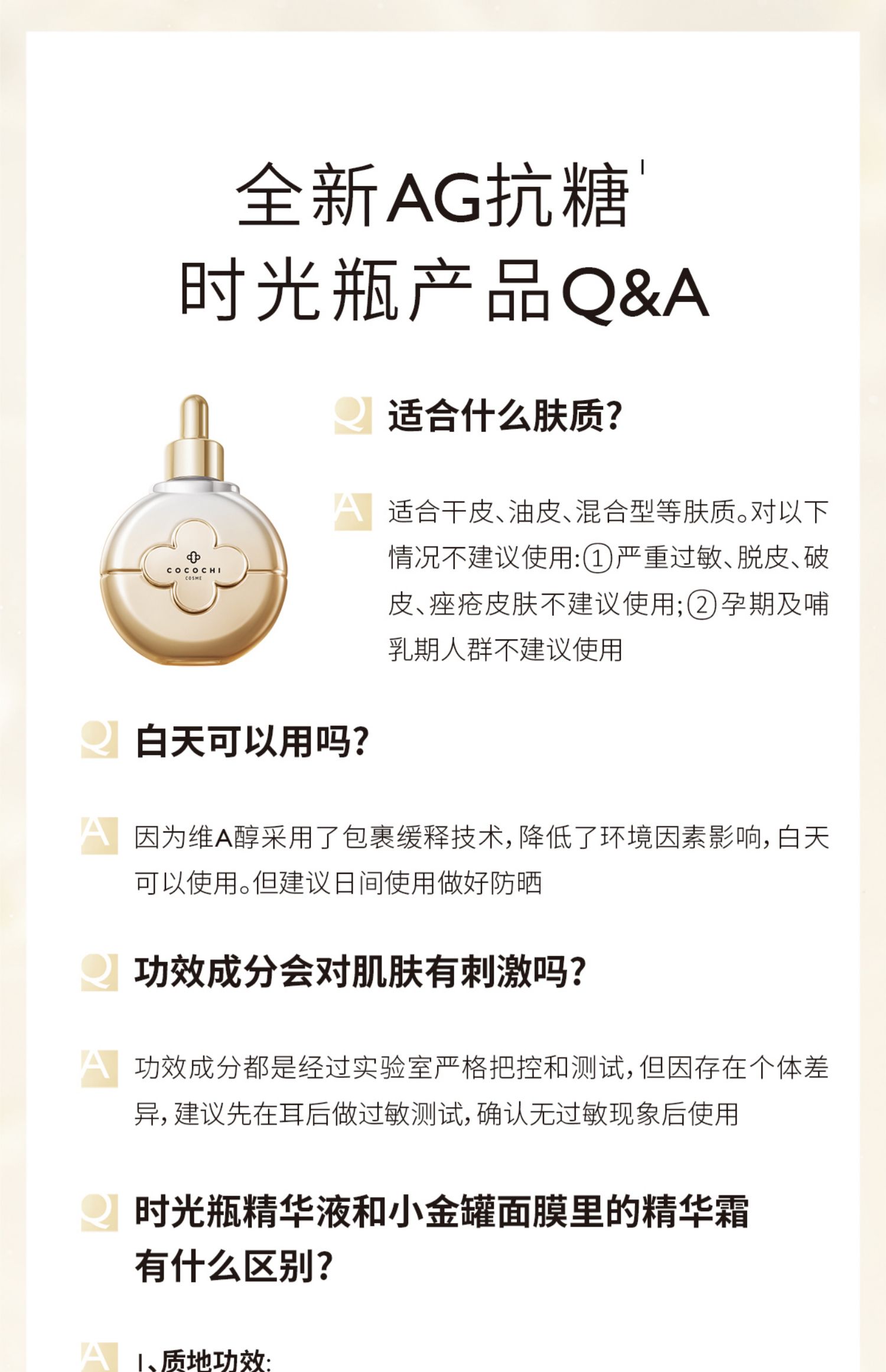 全新AG抗糖$^{1}$
时光瓶产品Q&A

COCOCHI
COSME

Q 适合什么肤质?

A 适合干皮、油皮、混合型等肤质。对以下情况不建议使用:①严重过敏、脱皮、破皮、痤疮皮肤不建议使用;②孕期及哺乳期人群不建议使用

Q 白天可以用吗?

A 因为维A醇采用了包裹缓释技术,降低了环境因素影响,白天可以使用。但建议日间使用做好防晒

Q 功效成分会对肌肤有刺激吗?

A 功效成分都是经过实验室严格把控和测试,但因存在个体差异,建议先在耳后做过敏测试,确认无过敏现象后使用

Q 时光瓶精华液和小金罐面膜里的精华霜有什么区别?

A 1、质地功效: